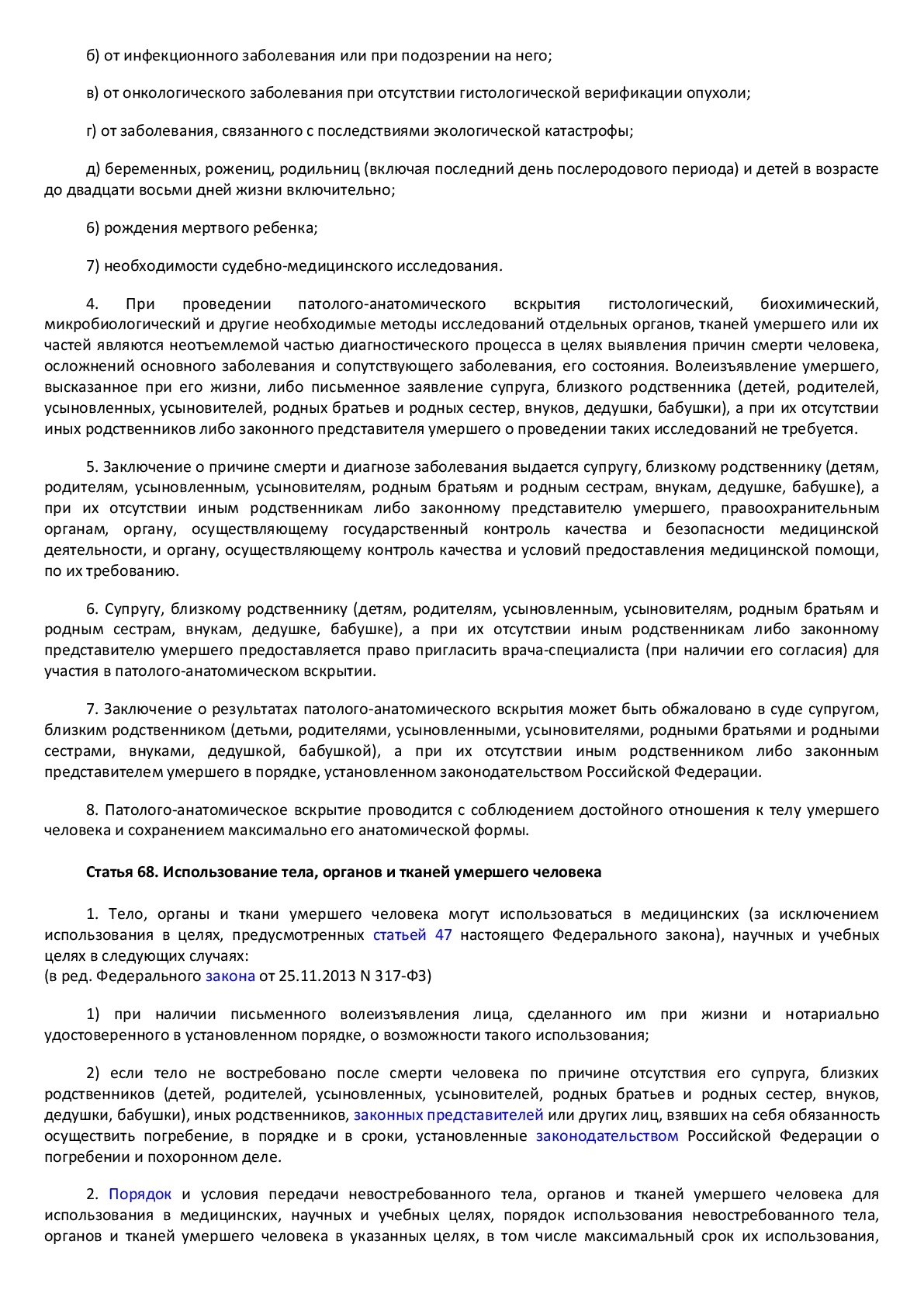 б) от инфекционного заболевания или при подозрении на него;

в) от онкологического заболевания при отсутствии гистологической верификации опухоли;

г) от заболевания, связанного с последствиями экологической катастрофы;

д) беременных, рожениц, родильниц (включая последний день послеродового периода) и детей в возрасте до двадцати восьми дней жизни включительно;

6) рождения мертвого ребенка;

7) необходимости судебно-медицинского исследования.

4. При проведении патолого-анатомического вскрытия гистологический, биохимический, микробиологический и другие необходимые методы исследований отдельных органов, тканей умершего или их частей являются неотъемлемой частью диагностического процесса в целях выявления причин смерти человека, осложнений основного заболевания и сопутствующего заболевания, его состояния. Волеизъявление умершего, высказанное при его жизни, либо письменное заявление супруга, близкого родственника (детей, родителей, усыновленных, усыновителей, родных братьев и родных сестер, внуков, дедушки, бабушки), а при их отсутствии иных родственников либо законного представителя умершего о проведении таких исследований не требуется.

5. Заключение о причине смерти и диагнозе заболевания выдается супругу, близкому родственнику (детям, родителям, усыновленным, усыновителям, родным братьям и родным сестрам, внукам, дедушке, бабушке), а при их отсутствии иным родственникам либо законному представителю умершего, правоохранительным органам, органу, осуществляющему государственный контроль качества и безопасности медицинской деятельности, и органу, осуществляющему контроль качества и условий предоставления медицинской помощи, по их требованию.

6. Супругу, близкому родственнику (детям, родителям, усыновленным, усыновителям, родным братьям и родным сестрам, внукам, дедушке, бабушке), а при их отсутствии иным родственникам либо законному представителю умершего предоставляется право пригласить врача-специалиста (при наличии его согласия) для участия в патолого-анатомическом вскрытии.

7. Заключение о результатах патолого-анатомического вскрытия может быть обжаловано в суде супругом, близким родственником (детьми, родителями, усыновленными, усыновителями, родными братьями и родными сестрами, внуками, дедушкой, бабушкой), а при их отсутствии иным родственником либо законным представителем умершего в порядке, установленном законодательством Российской Федерации.

8. Патолого-анатомическое вскрытие проводится с соблюдением достойного отношения к телу умершего человека и сохранением максимально его анатомической формы.

Статья 68. Использование тела, органов и тканей умершего человека

1. Тело, органы и ткани умершего человека могут использоваться в медицинских (за исключением использования в целях, предусмотренных статьей 47 настоящего Федерального закона), научных и учебных целях в следующих случаях:
(в ред. Федерального закона от 25.11.2013 N 317-ФЗ)

1) при наличии письменного волеизъявления лица, сделанного им при жизни и нотариально удостоверенного в установленном порядке, о возможности такого использования;

2) если тело не востребовано после смерти человека по причине отсутствия его супруга, близких родственников (детей, родителей, усыновленных, усыновителей, родных братьев и родных сестер, внуков, дедушки, бабушки), иных родственников, законных представителей или других лиц, взявших на себя обязанность осуществить погребение, в порядке и в сроки, установленные законодательством Российской Федерации о погребении и похоронном деле.

2. Порядок и условия передачи невостребованного тела, органов и тканей умершего человека для использования в медицинских, научных и учебных целях, порядок использования невостребованного тела, органов и тканей умершего человека в указанных целях, в том числе максимальный срок их использования,